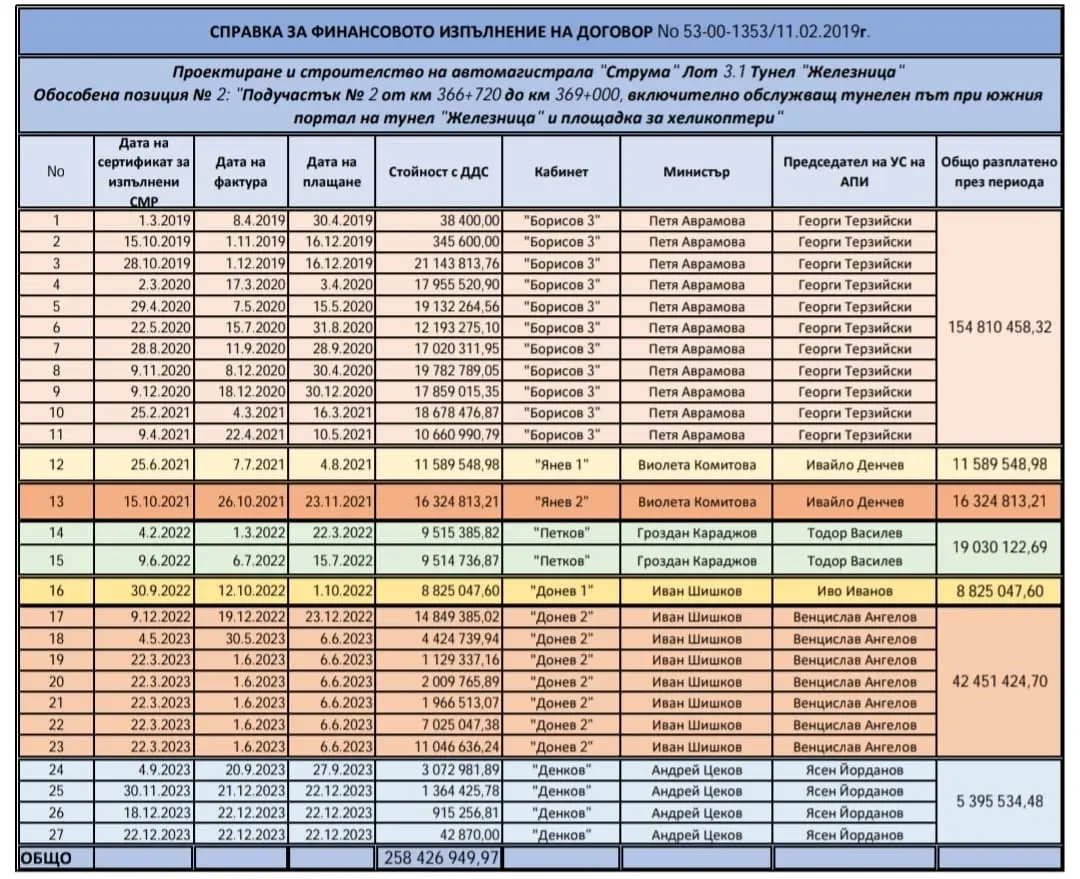 СПРАВКА ЗА ФИНАНСОВОТО ИЗПЪЛНЕНИЕ НА ДОГОВОР No 53-00-1353/11.02.2019г.

Проектиране и строителство на автомагистрала "Струма" Лот 3.1 Тунел "Железница" Обособена позиция № 2: "Подучастък № 2 от км 366+720 до км 369+000, включително обслужващ тунелен път при южния портал на тунел "Железница" и площадка за хеликоптери"

| No | Дата на сертификат за изпълнени СМР | Дата на фактура | Дата на плащане | Стойност с ДДС | Кабинет | Министър | Председател на УС на АПИ | Общо разплатено през периода |
|---|---|---|---|---|---|---|---|---|
| 1 | 1.3.2019 | 8.4.2019 | 30.4.2019 | 38 400,00 | "Борисов 3" | Петя Аврамова | Георги Терзийски | 154 810 458,32 |
| 2 | 15.10.2019 | 1.11.2019 | 16.12.2019 | 345 600,00 | "Борисов 3" | Петя Аврамова | Георги Терзийски | |
| 3 | 28.10.2019 | 1.12.2019 | 16.12.2019 | 21 143 813,76 | "Борисов 3" | Петя Аврамова | Георги Терзийски | |
| 4 | 2.3.2020 | 17.3.2020 | 3.4.2020 | 17 955 520,90 | "Борисов 3" | Петя Аврамова | Георги Терзийски | |
| 5 | 29.4.2020 | 7.5.2020 | 15.5.2020 | 19 132 264,56 | "Борисов 3" | Петя Аврамова | Георги Терзийски | |
| 6 | 22.5.2020 | 15.7.2020 | 31.8.2020 | 12 193 275,10 | "Борисов 3" | Петя Аврамова | Георги Терзийски | |
| 7 | 28.8.2020 | 11.9.2020 | 28.9.2020 | 17 020 311,95 | "Борисов 3" | Петя Аврамова | Георги Терзийски | |
| 8 | 9.11.2020 | 8.12.2020 | 30.4.2020 | 19 782 789,05 | "Борисов 3" | Петя Аврамова | Георги Терзийски | |
| 9 | 9.12.2020 | 18.12.2020 | 30.12.2020 | 17 859 015,35 | "Борисов 3" | Петя Аврамова | Георги Терзийски | |
| 10 | 25.2.2021 | 4.3.2021 | 16.3.2021 | 18 678 476,87 | "Борисов 3" | Петя Аврамова | Георги Терзийски | |
| 11 | 9.4.2021 | 22.4.2021 | 10.5.2021 | 10 660 990,79 | "Борисов 3" | Петя Аврамова | Георги Терзийски | |
| 12 | 25.6.2021 | 7.7.2021 | 4.8.2021 | 11 589 548,98 | "Янев 1" | Виолета Комитова | Ивайло Денчев | 11 589 548,98 |
| 13 | 15.10.2021 | 26.10.2021 | 23.11.2021 | 16 324 813,21 | "Янев 2" | Виолета Комитова | Ивайло Денчев | 16 324 813,21 |
| 14 | 4.2.2022 | 1.3.2022 | 22.3.2022 | 9 515 385,82 | "Петков" | Гроздан Караджов | Тодор Василев | 19 030 122,69 |
| 15 | 9.6.2022 | 6.7.2022 | 15.7.2022 | 9 514 736,87 | "Петков" | Гроздан Караджов | Тодор Василев | |
| 16 | 30.9.2022 | 12.10.2022 | 1.10.2022 | 8 825 047,60 | "Донев 1" | Иван Шишков | Иво Иванов | 8 825 047,60 |
| 17 | 9.12.2022 | 19.12.2022 | 23.12.2022 | 14 849 385,02 | "Донев 2" | Иван Шишков | Венцислав Ангелов | 42 451 424,70 |
| 18 | 4.5.2023 | 30.5.2023 | 6.6.2023 | 4 424 739,94 | "Донев 2" | Иван Шишков | Венцислав Ангелов | |
| 19 | 22.3.2023 | 1.6.2023 | 6.6.2023 | 1 129 337,16 | "Донев 2" | Иван Шишков | Венцислав Ангелов | |
| 20 | 22.3.2023 | 1.6.2023 | 6.6.2023 | 2 009 765,89 | "Донев 2" | Иван Шишков | Венцислав Ангелов | |
| 21 | 22.3.2023 | 1.6.2023 | 6.6.2023 | 1 966 513,07 | "Донев 2" | Иван Шишков | Венцислав Ангелов | |
| 22 | 22.3.2023 | 1.6.2023 | 6.6.2023 | 7 025 047,38 | "Донев 2" | Иван Шишков | Венцислав Ангелов | |
| 23 | 22.3.2023 | 1.6.2023 | 6.6.2023 | 11 046 636,24 | "Донев 2" | Иван Шишков | Венцислав Ангелов | |
| 24 | 4.9.2023 | 20.9.2023 | 27.9.2023 | 3 072 981,89 | "Денков" | Андрей Цеков | Ясен Йорданов | 5 395 534,48 |
| 25 | 30.11.2023 | 21.12.2023 | 22.12.2023 | 1 364 425,78 | "Денков" | Андрей Цеков | Ясен Йорданов | |
| 26 | 18.12.2023 | 22.12.2023 | 22.12.2023 | 915 256,81 | "Денков" | Андрей Цеков | Ясен Йорданов | |
| 27 | 22.12.2023 | 22.12.2023 | 22.12.2023 | 42 870,00 | "Денков" | Андрей Цеков | Ясен Йорданов | |
| ОБЩО | | | | 258 426 949,97 | | | | |